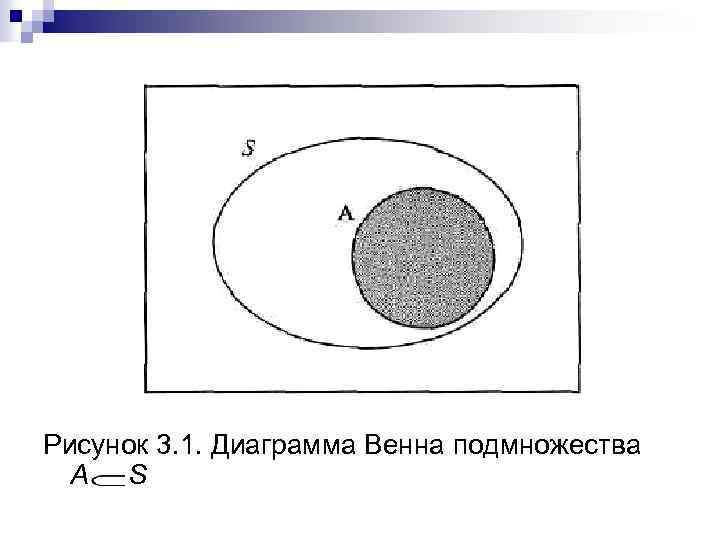 S

A

Рисунок 3.1. Диаграмма Венна подмножества $A \subset S$